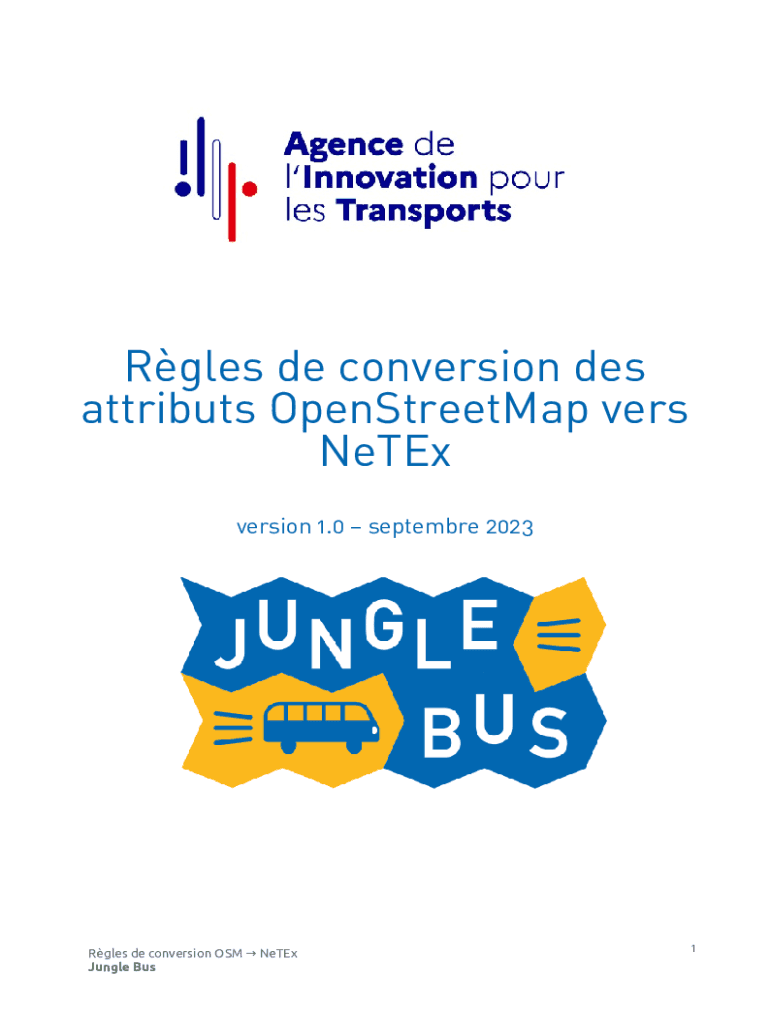 Agence de
l'Innovation pour
les Transports

Règles de conversion des attributs OpenStreetMap vers NeTEx

version 1.0 – septembre 2023

JUNGLE
BUS

Règles de conversion OSM → NeTEx
Jungle Bus

1